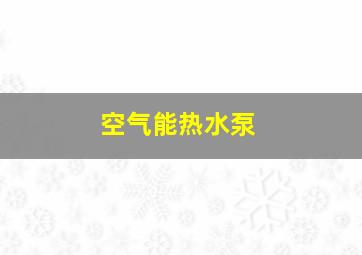 空气能热水泵